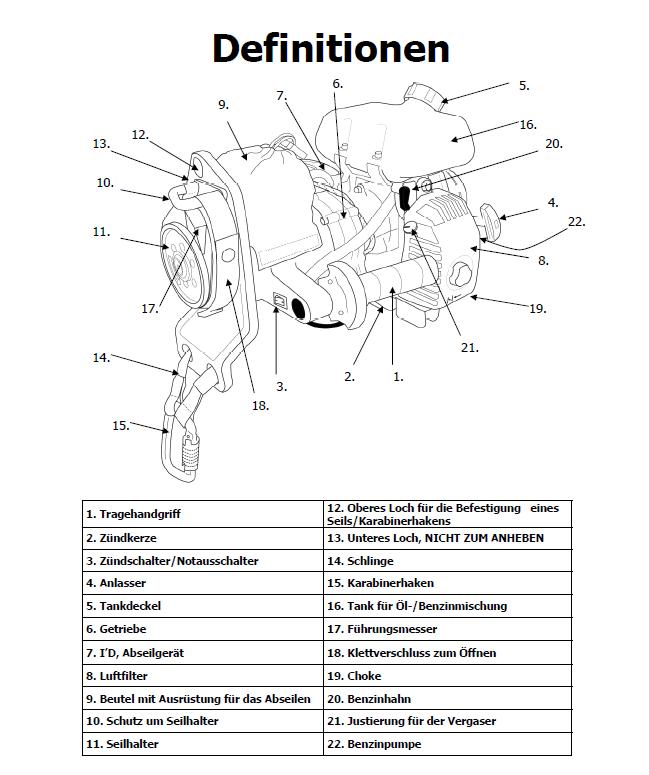 Definitionen

6.
7.
5.
9.
16.
12.
13.
20.
10.
4.
22.
11.
8.
17.
19.
21.
14.
2.
1.
3.
18.
15.

| 1. Tragehandgriff | 12. Oberes Loch für die Befestigung eines Seils/Karabinerhakens |
|---|---|
| 2. Zündkerze | 13. Unteres Loch, NICHT ZUM ANHEBEN |
| 3. Zündschalter/Notausschalter | 14. Schlinge |
| 4. Anlasser | 15. Karabinerhaken |
| 5. Tankdeckel | 16. Tank für Öl-/Benzinmischung |
| 6. Getriebe | 17. Führungsmesser |
| 7. I'D, Abseilgerät | 18. Klettverschluss zum Öffnen |
| 8. Luftfilter | 19. Choke |
| 9. Beutel mit Ausrüstung für das Abseilen | 20. Benzinhahn |
| 10. Schutz um Seilhalter | 21. Justierung für der Vergaser |
| 11. Seilhalter | 22. Benzinpumpe |